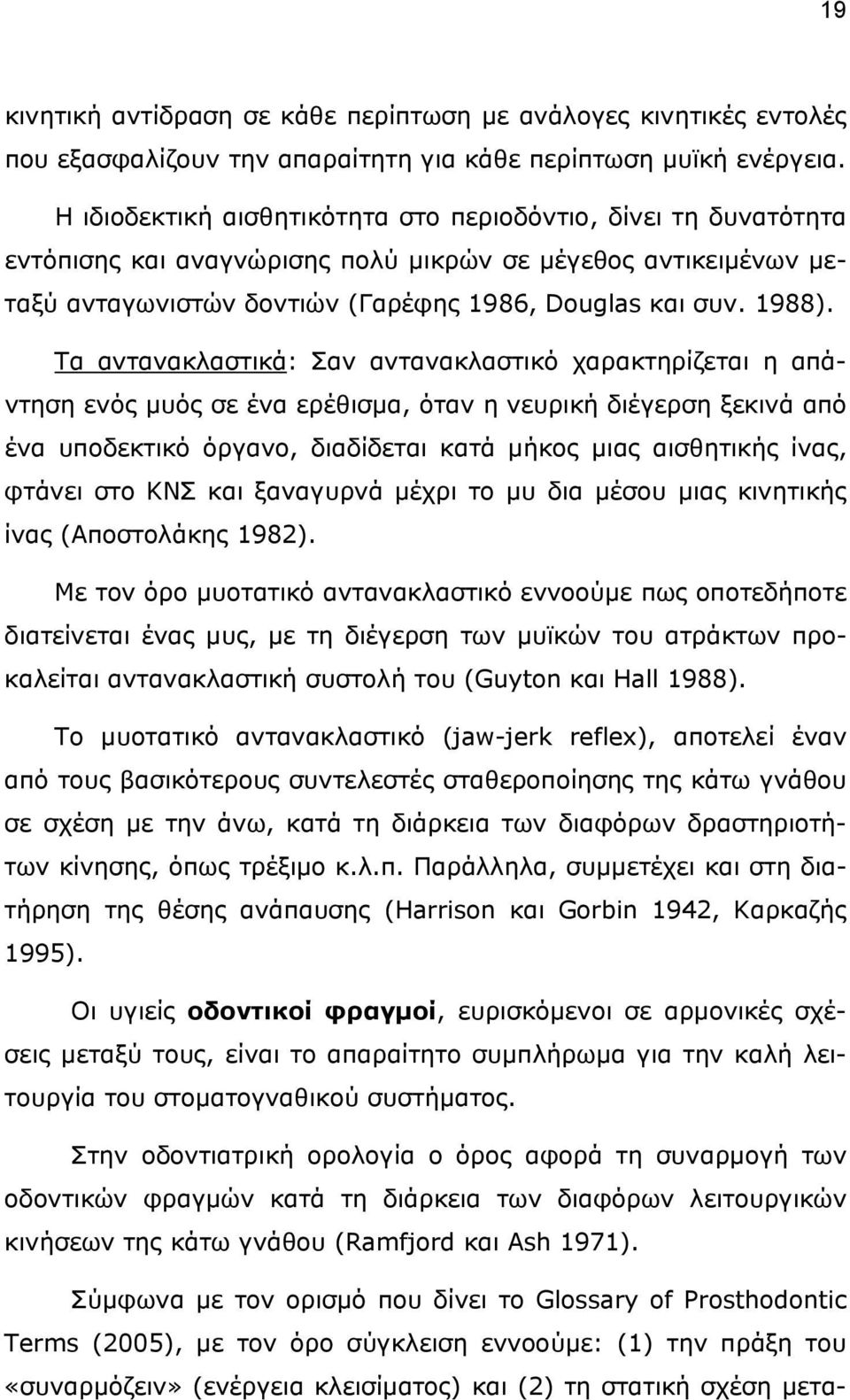 19

κινητική αντίδραση σε κάθε περίπτωση με ανάλογες κινητικές εντολές που εξασφαλίζουν την απαραίτητη για κάθε περίπτωση μυϊκή ενέργεια.

Η ιδιοδεκτική αισθητικότητα στο περιοδόντιο, δίνει τη δυνατότητα εντόπισης και αναγνώρισης πολύ μικρών σε μέγεθος αντικειμένων μεταξύ ανταγωνιστών δοντιών (Γαρέφης 1986, Douglas και συν. 1988).

Τα αντανακλαστικά: Σαν αντανακλαστικό χαρακτηρίζεται η απάντηση ενός μυός σε ένα ερέθισμα, όταν η νευρική διέγερση ξεκινά από ένα υποδεκτικό όργανο, διαδίδεται κατά μήκος μιας αισθητικής ίνας, φτάνει στο ΚΝΣ και ξαναγυρνά μέχρι το μυ δια μέσου μιας κινητικής ίνας (Αποστολάκης 1982).

Με τον όρο μυοτατικό αντανακλαστικό εννοούμε πως οποτεδήποτε διατείνεται ένας μυς, με τη διέγερση των μυϊκών του ατράκτων προκαλείται αντανακλαστική συστολή του (Guyton και Hall 1988).

Το μυοτατικό αντανακλαστικό (jaw-jerk reflex), αποτελεί έναν από τους βασικότερους συντελεστές σταθεροποίησης της κάτω γνάθου σε σχέση με την άνω, κατά τη διάρκεια των διαφόρων δραστηριοτήτων κίνησης, όπως τρέξιμο κ.λ.π. Παράλληλα, συμμετέχει και στη διατήρηση της θέσης ανάπαυσης (Harrison και Gorbin 1942, Καρκαζής 1995).

Οι υγιείς οδοντικοί φραγμοί, ευρισκόμενοι σε αρμονικές σχέσεις μεταξύ τους, είναι το απαραίτητο συμπλήρωμα για την καλή λειτουργία του στοματογναθικού συστήματος.

Στην οδοντιατρική ορολογία ο όρος αφορά τη συναρμογή των οδοντικών φραγμών κατά τη διάρκεια των διαφόρων λειτουργικών κινήσεων της κάτω γνάθου (Ramfjord και Ash 1971).

Σύμφωνα με τον ορισμό που δίνει το Glossary of Prosthodontic Terms (2005), με τον όρο σύγκλειση εννοούμε: (1) την πράξη του «συναρμόζειν» (ενέργεια κλεισίματος) και (2) τη στατική σχέση μετα-